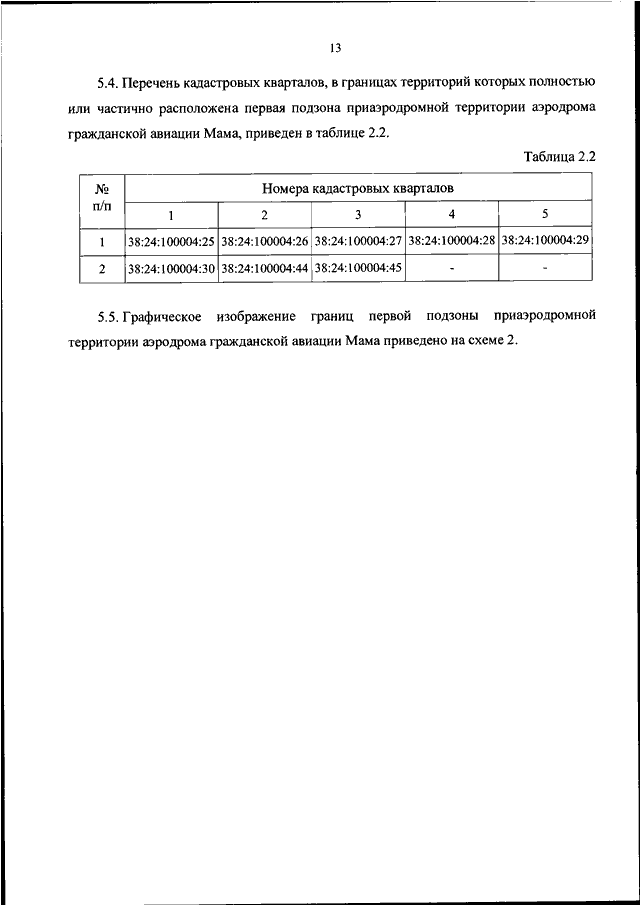 13

5.4. Перечень кадастровых кварталов, в границах территорий которых полностью или частично расположена первая подзона приаэродромной территории аэродрома гражданской авиации Мама, приведен в таблице 2.2.

Таблица 2.2

| № п/п | Номера кадастровых кварталов | | | | |
|---|---|---|---|---|---|
| | 1 | 2 | 3 | 4 | 5 |
| 1 | 38:24:100004:25 | 38:24:100004:26 | 38:24:100004:27 | 38:24:100004:28 | 38:24:100004:29 |
| 2 | 38:24:100004:30 | 38:24:100004:44 | 38:24:100004:45 | - | - |

5.5. Графическое изображение границ первой подзоны приаэродромной территории аэродрома гражданской авиации Мама приведено на схеме 2.